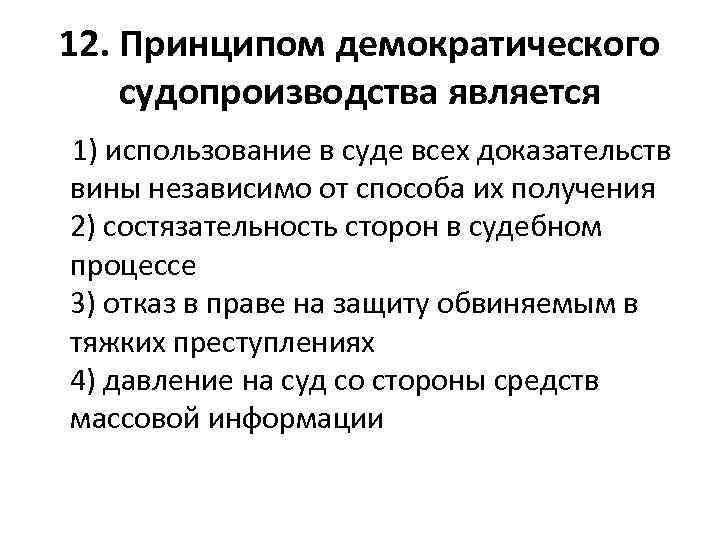 12. Принципом демократического судопроизводства является

1) использование в суде всех доказательств вины независимо от способа их получения
2) состязательность сторон в судебном процессе
3) отказ в праве на защиту обвиняемым в тяжких преступлениях
4) давление на суд со стороны средств массовой информации